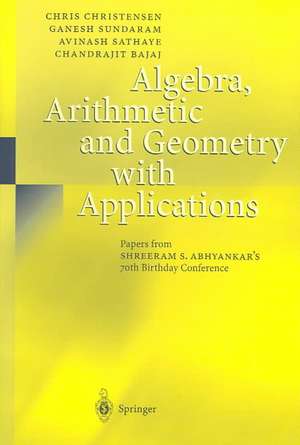 CHRIS CHRISTENSEN
GANESH SUNDARAM
AVINASH SATHAYE
CHANDRAJIT BAJAJ

Algebra, Arithmetic and Geometry with Applications

Papers from
SHREERAM S. ABHYANKAR'S
70th Birthday Conference

Springer